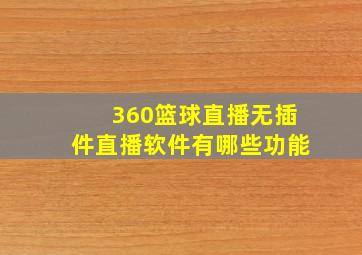 360篮球直播无插件直播软件有哪些功能